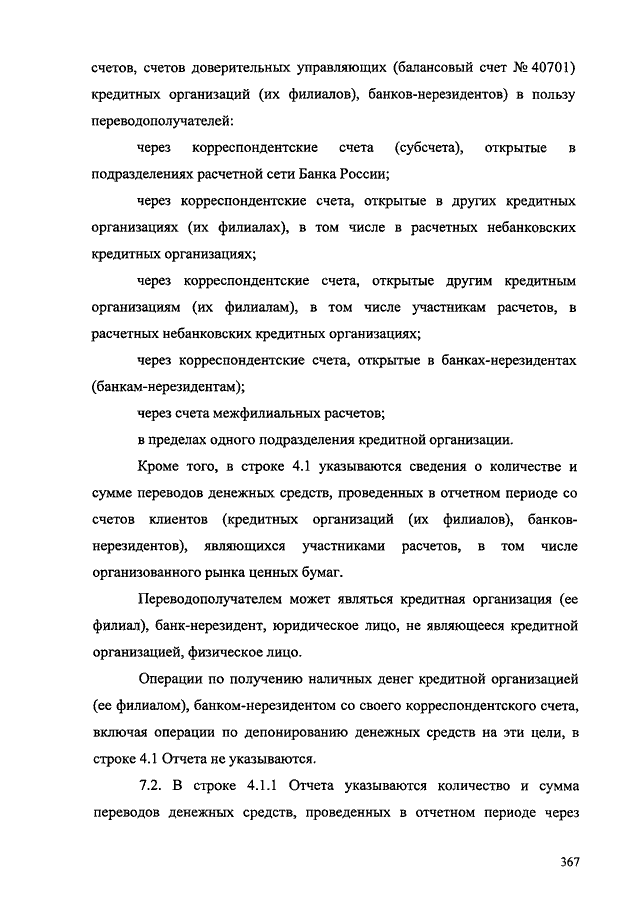 счетов, счетов доверительных управляющих (балансовый счет № 40701) кредитных организаций (их филиалов), банков-нерезидентов) в пользу переводополучателей:

через корреспондентские счета (субсчета), открытые в подразделениях расчетной сети Банка России;

через корреспондентские счета, открытые в других кредитных организациях (их филиалах), в том числе в расчетных небанковских кредитных организациях;

через корреспондентские счета, открытые другим кредитным организациям (их филиалам), в том числе участникам расчетов, в расчетных небанковских кредитных организациях;

через корреспондентские счета, открытые в банках-нерезидентах (банкам-нерезидентам);

через счета межфилиальных расчетов;

в пределах одного подразделения кредитной организации.

Кроме того, в строке 4.1 указываются сведения о количестве и сумме переводов денежных средств, проведенных в отчетном периоде со счетов клиентов (кредитных организаций (их филиалов), банков-нерезидентов), являющихся участниками расчетов, в том числе организованного рынка ценных бумаг.

Переводополучателем может являться кредитная организация (ее филиал), банк-нерезидент, юридическое лицо, не являющееся кредитной организацией, физическое лицо.

Операции по получению наличных денег кредитной организацией (ее филиалом), банком-нерезидентом со своего корреспондентского счета, включая операции по депонированию денежных средств на эти цели, в строке 4.1 Отчета не указываются.

7.2. В строке 4.1.1 Отчета указываются количество и сумма переводов денежных средств, проведенных в отчетном периоде через

367